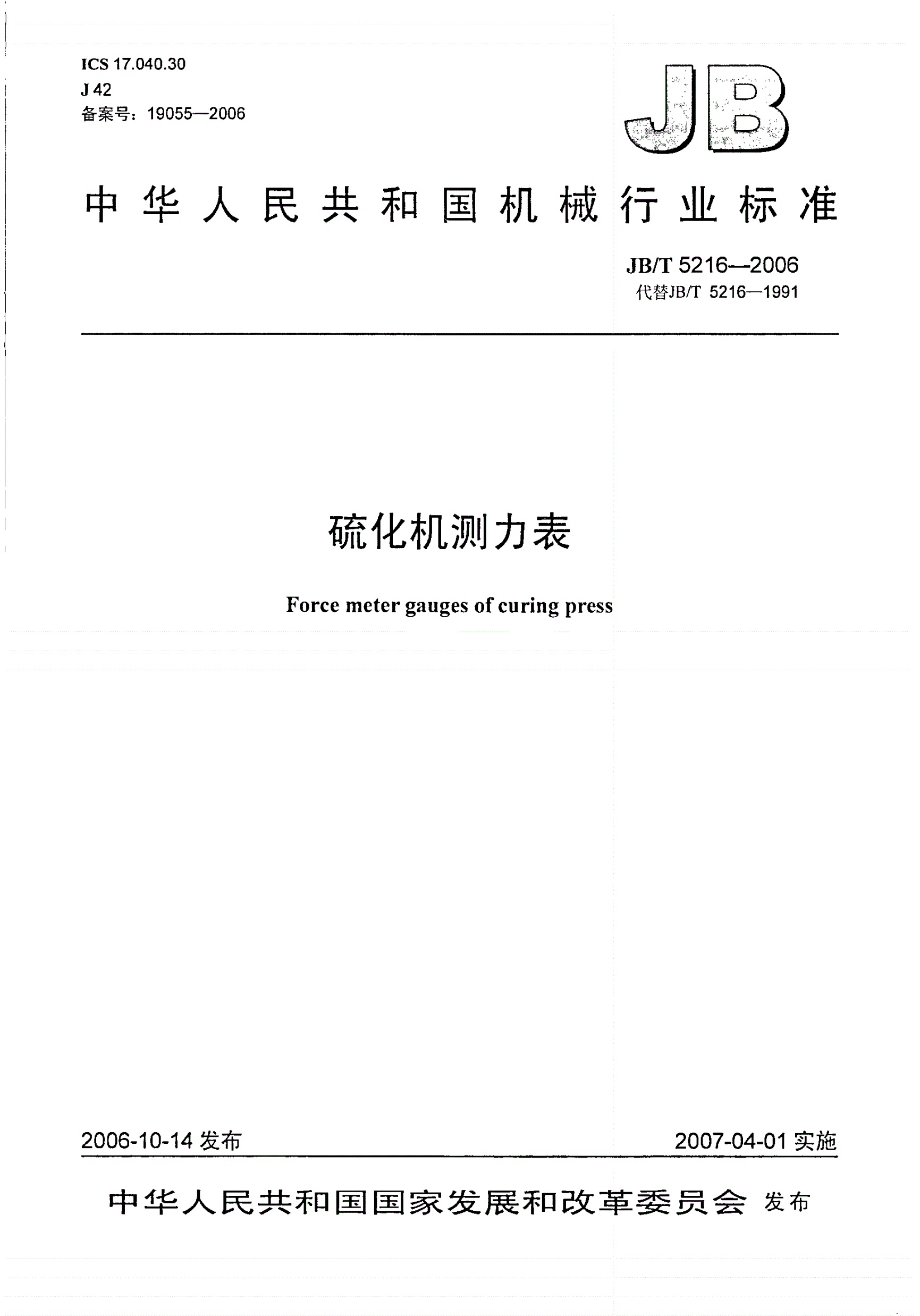 ICS 17.040.30
J 42
备案号：19055—2006

JB

中华人民共和国机械行业标准

JB/T 5216—2006
代替JB/T 5216—1991

硫化机测力表

Force meter gauges of curing press

2006-10-14 发布

2007-04-01 实施

中华人民共和国国家发展和改革委员会 发布